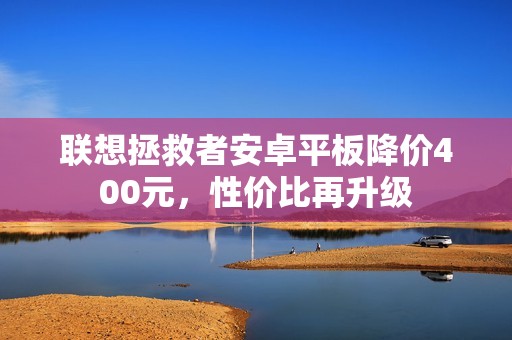 联想拯救者安卓平板降价400元，性价比再升级